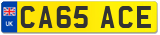 UK
CA65 ACE